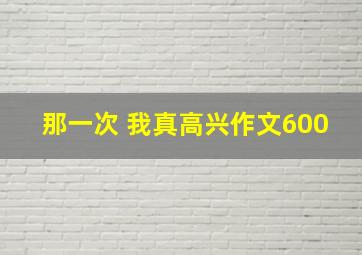 那一次 我真高兴作文600